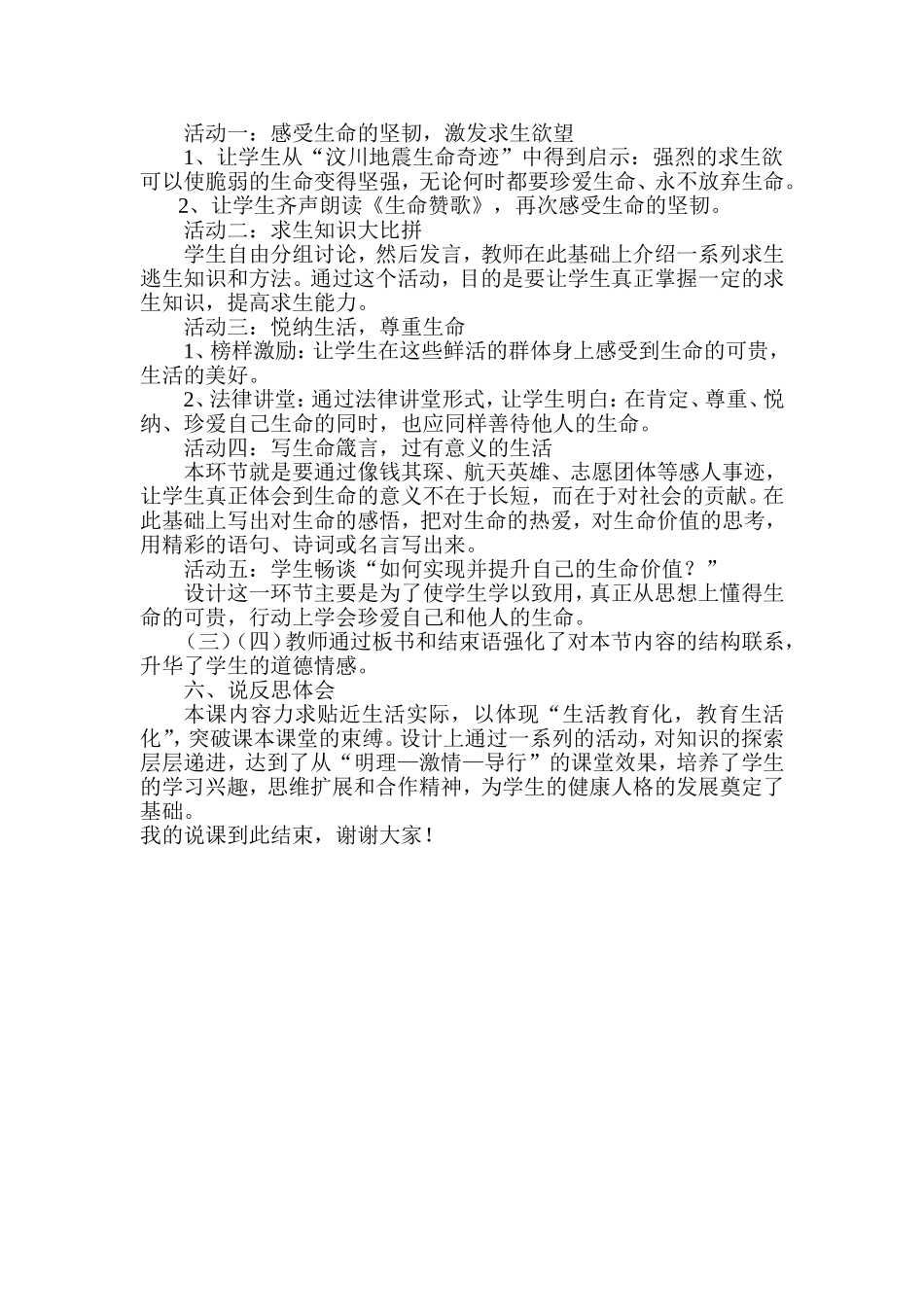 活动一：感受生命的坚韧，激发求生欲望

1、让学生从“汶川地震生命奇迹”中得到启示：强烈的求生欲可以使脆弱的生命变得坚强，无论何时都要珍爱生命、永不放弃生命。

2、让学生齐声朗读《生命赞歌》，再次感受生命的坚韧。

活动二：求生知识大比拼

学生自由分组讨论，然后发言，教师在此基础上介绍一系列求生逃生知识和方法。通过这个活动，目的是要让学生真正掌握一定的求生知识，提高求生能力。

活动三：悦纳生活，尊重生命

1、榜样激励：让学生在这些鲜活的群体身上感受到生命的可贵，生活的美好。

2、法律讲堂：通过法律讲堂形式，让学生明白：在肯定、尊重、悦纳、珍爱自己生命的同时，也应同样善待他人的生命。

活动四：写生命箴言，过有意义的生活

本环节就是要通过像钱其琛、航天英雄、志愿团体等感人事迹，让学生真正体会到生命的意义不在于长短，而在于对社会的贡献。在此基础上写出对生命的感悟，把对生命的热爱，对生命价值的思考，用精彩的语句、诗词或名言写出来。

活动五：学生畅谈“如何实现并提升自己的生命价值？”

设计这一环节主要是为了使学生学以致用，真正从思想上懂得生命的可贵，行动上学会珍爱自己和他人的生命。

（三）（四）教师通过板书和结束语强化了对本节内容的结构联系，升华了学生的道德情感。

六、说反思体会

本课内容力求贴近生活实际，以体现“生活教育化，教育生活化”，突破课本课堂的束缚。设计上通过一系列的活动，对知识的探索层层递进，达到了从“明理—激情—导行”的课堂效果，培养了学生的学习兴趣，思维扩展和合作精神，为学生的健康人格的发展奠定了基础。

我的说课到此结束，谢谢大家！